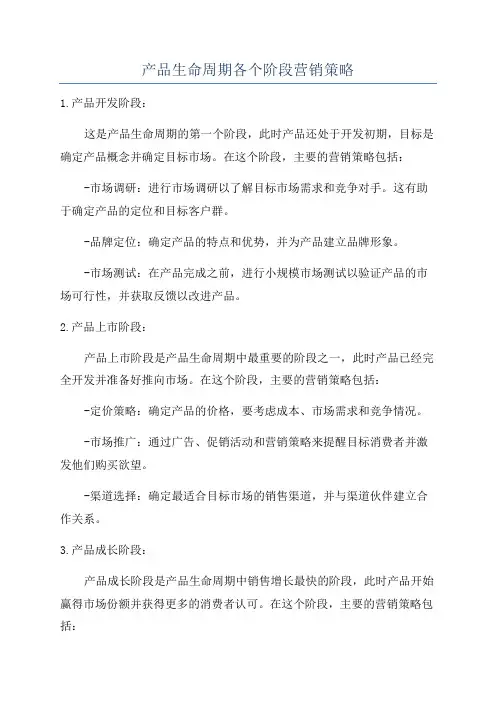 产品生命周期各个阶段营销策略

1.产品开发阶段：

这是产品生命周期的第一个阶段，此时产品还处于开发初期，目标是确定产品概念并确定目标市场。在这个阶段，主要的营销策略包括：

-市场调研：进行市场调研以了解目标市场需求和竞争对手。这有助于确定产品的定位和目标客户群。

-品牌定位：确定产品的特点和优势，并为产品建立品牌形象。

-市场测试：在产品完成之前，进行小规模市场测试以验证产品的市场可行性，并获取反馈以改进产品。

2.产品上市阶段：

产品上市阶段是产品生命周期中最重要的阶段之一，此时产品已经完全开发并准备好推向市场。在这个阶段，主要的营销策略包括：

-定价策略：确定产品的价格，要考虑成本、市场需求和竞争情况。

-市场推广：通过广告、促销活动和营销策略来提醒目标消费者并激发他们购买欲望。

-渠道选择：确定最适合目标市场的销售渠道，并与渠道伙伴建立合作关系。

3.产品成长阶段：

产品成长阶段是产品生命周期中销售增长最快的阶段，此时产品开始赢得市场份额并获得更多的消费者认可。在这个阶段，主要的营销策略包括：